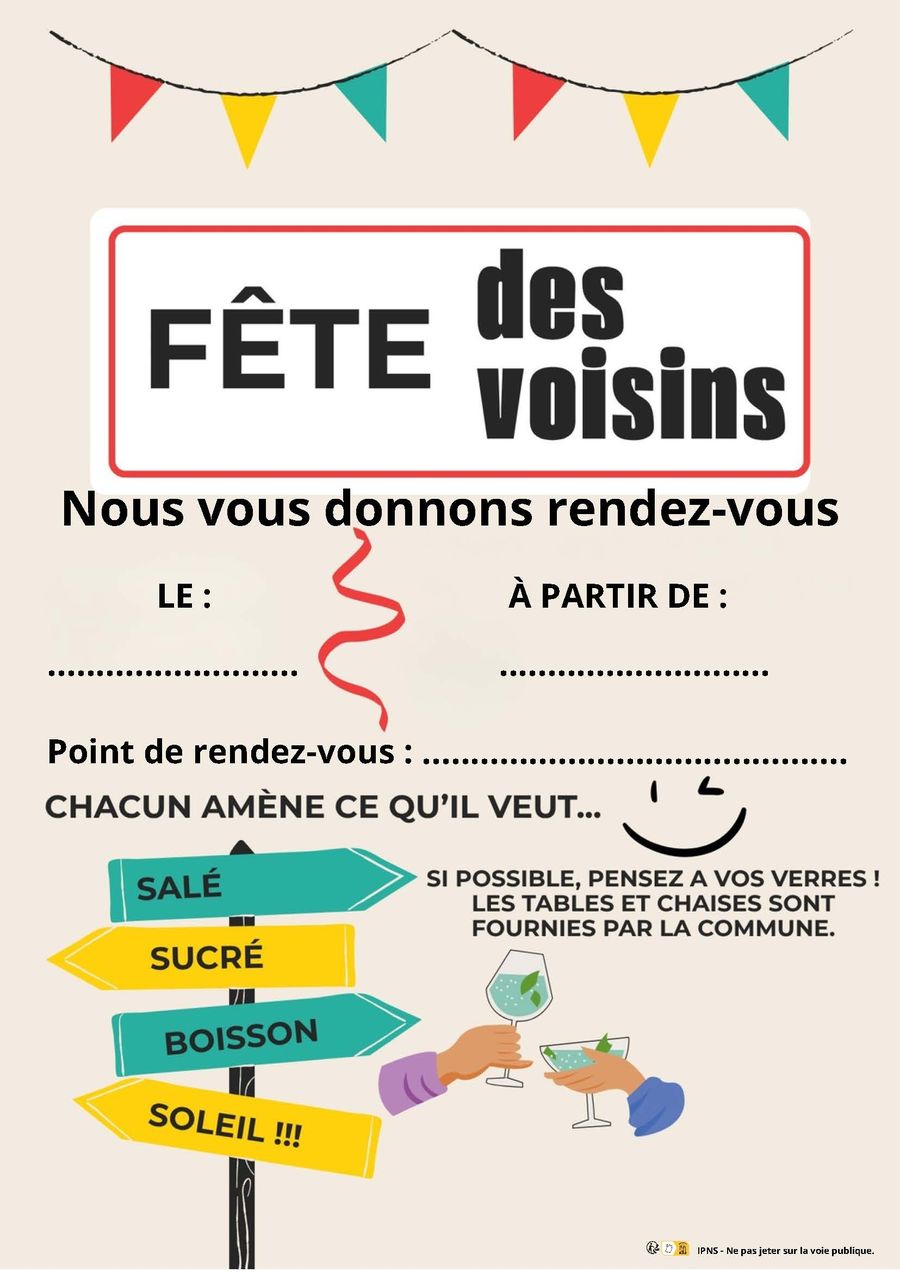 FÊTE des voisins

Nous vous donnons rendez-vous

LE : ____

À PARTIR DE : ____

Point de rendez-vous : ____

CHACUN AMÈNE CE QU'IL VEUT...

SALÉ

SUCRÉ

BOISSON

SOLEIL !!!

SI POSSIBLE, PENSEZ A VOS VERRES ! LES TABLES ET CHAISES SONT FOURNIES PAR LA COMMUNE.

IPNS - Ne pas jeter sur la voie publique.